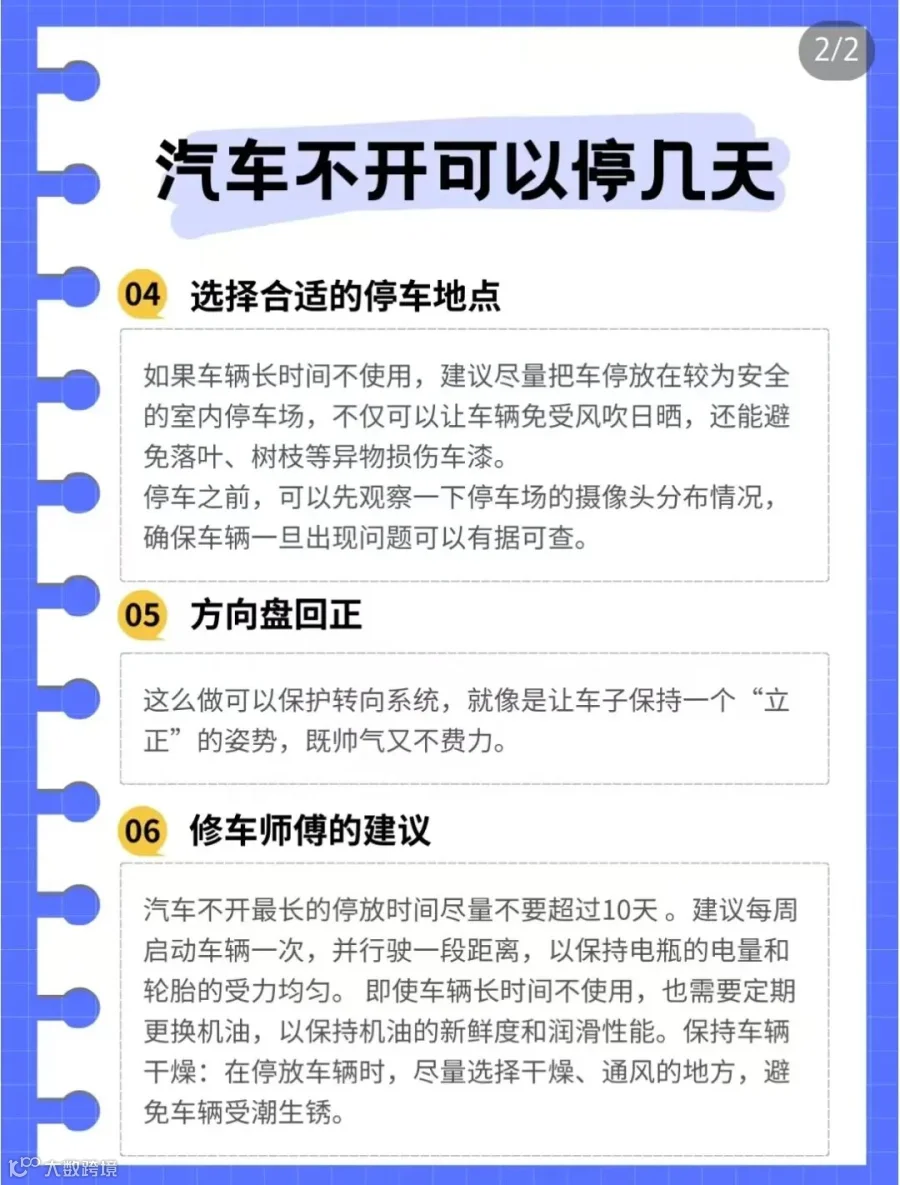 2/2

汽车不开可以停几天

04 选择合适的停车地点

如果车辆长时间不使用，建议尽量把车停放在较为安全的室内停车场，不仅可以让车辆免受风吹日晒，还能避免落叶、树枝等异物损伤车漆。
停车之前，可以先观察一下停车场的摄像头分布情况，确保车辆一旦出现问题可以有据可查。

05 方向盘回正

这么做可以保护转向系统，就像是让车子保持一个“立正”的姿势，既帅气又不费力。

06 修车师傅的建议

汽车不开最长的停放时间尽量不要超过10天。建议每周启动车辆一次，并行驶一段距离，以保持电瓶的电量和轮胎的受力均匀。即使车辆长时间不使用，也需要定期更换机油，以保持机油的新鲜度和润滑性能。保持车辆干燥：在停放车辆时，尽量选择干燥、通风的地方，避免车辆受潮生锈。

大数跨境